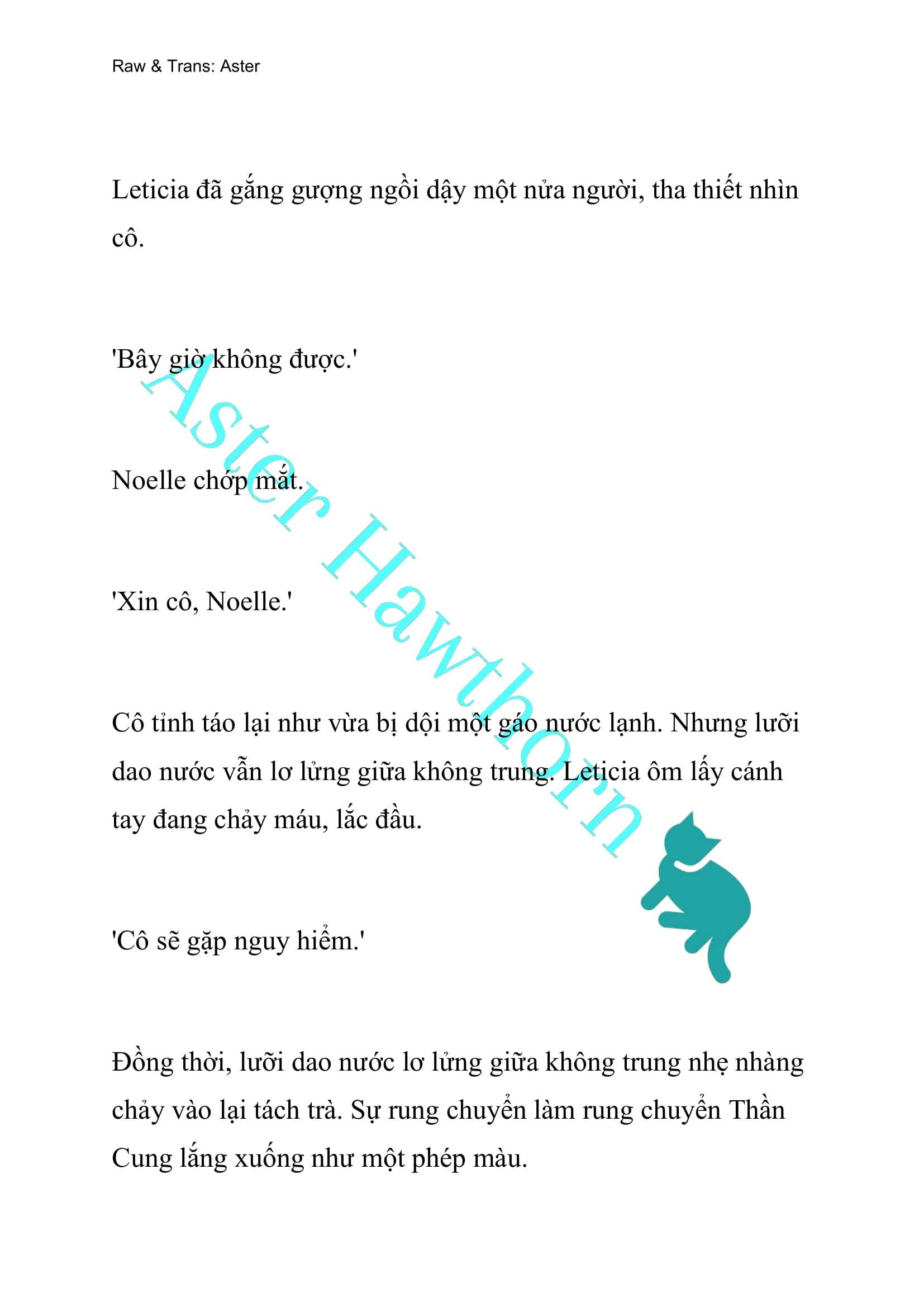 Raw & Trans: Aster

Leticia đã gắng gượng ngồi dậy một nửa người, tha thiết nhìn cô.

'Bây giờ không được.'

Noelle chớp mắt.

'Xin cô, Noelle.'

Cô tỉnh táo lại như vừa bị dội một gáo nước lạnh. Nhưng lưỡi dao nước vẫn lơ lửng giữa không trung. Leticia ôm lấy cánh tay đang chảy máu, lắc đầu.

'Cô sẽ gặp nguy hiểm.'

Đồng thời, lưỡi dao nước lơ lửng giữa không trung nhẹ nhàng chảy vào lại tách trà. Sự rung chuyển làm rung chuyển Thần Cung lắng xuống như một phép màu.

Aster Hawthorn